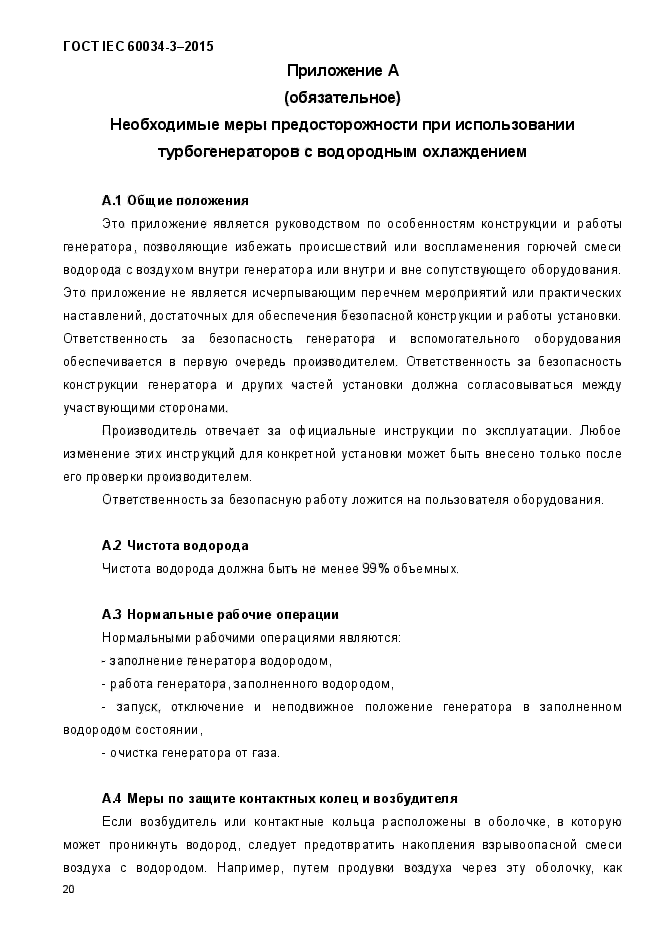 ГОСТ IEC 60034-3–2015

Приложение А
(обязательное)
Необходимые меры предосторожности при использовании турбогенераторов с водородным охлаждением

А.1 Общие положения

Это приложение является руководством по особенностям конструкции и работы генератора, позволяющие избежать происшествий или воспламенения горючей смеси водорода с воздухом внутри генератора или внутри и вне сопутствующего оборудования. Это приложение не является исчерпывающим перечнем мероприятий или практических наставлений, достаточных для обеспечения безопасной конструкции и работы установки. Ответственность за безопасность генератора и вспомогательного оборудования обеспечивается в первую очередь производителем. Ответственность за безопасность конструкции генератора и других частей установки должна согласовываться между участвующими сторонами.

Производитель отвечает за официальные инструкции по эксплуатации. Любое изменение этих инструкций для конкретной установки может быть внесено только после его проверки производителем.

Ответственность за безопасную работу ложится на пользователя оборудования.

А.2 Чистота водорода

Чистота водорода должна быть не менее 99% объемных.

А.3 Нормальные рабочие операции

Нормальными рабочими операциями являются:

- заполнение генератора водородом,

- работа генератора, заполненного водородом,

- запуск, отключение и неподвижное положение генератора в заполненном водородом состоянии,

- очистка генератора от газа.

А.4 Меры по защите контактных колец и возбудителя

Если возбудитель или контактные кольца расположены в оболочке, в которую может проникнуть водород, следует предотвратить накопления взрывоопасной смеси воздуха с водородом. Например, путем продувки воздуха через эту оболочку, как

20